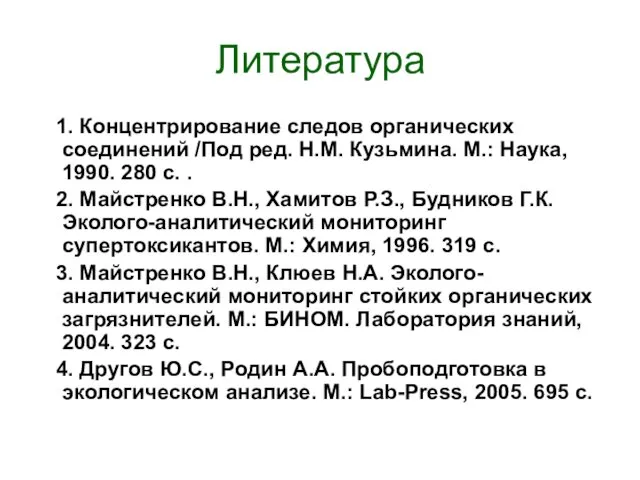 Литература

1. Концентрирование следов органических соединений /Под ред. Н.М. Кузьмина. М.: Наука, 1990. 280 с. .

2. Майстренко В.Н., Хамитов Р.З., Будников Г.К. Эколого-аналитический мониторинг супертоксикантов. М.: Химия, 1996. 319 с.

3. Майстренко В.Н., Клюев Н.А. Эколого-аналитический мониторинг стойких органических загрязнителей. М.: БИНОМ. Лаборатория знаний, 2004. 323 с.

4. Другов Ю.С., Родин А.А. Пробоподготовка в экологическом анализе. М.: Lab-Press, 2005. 695 с.